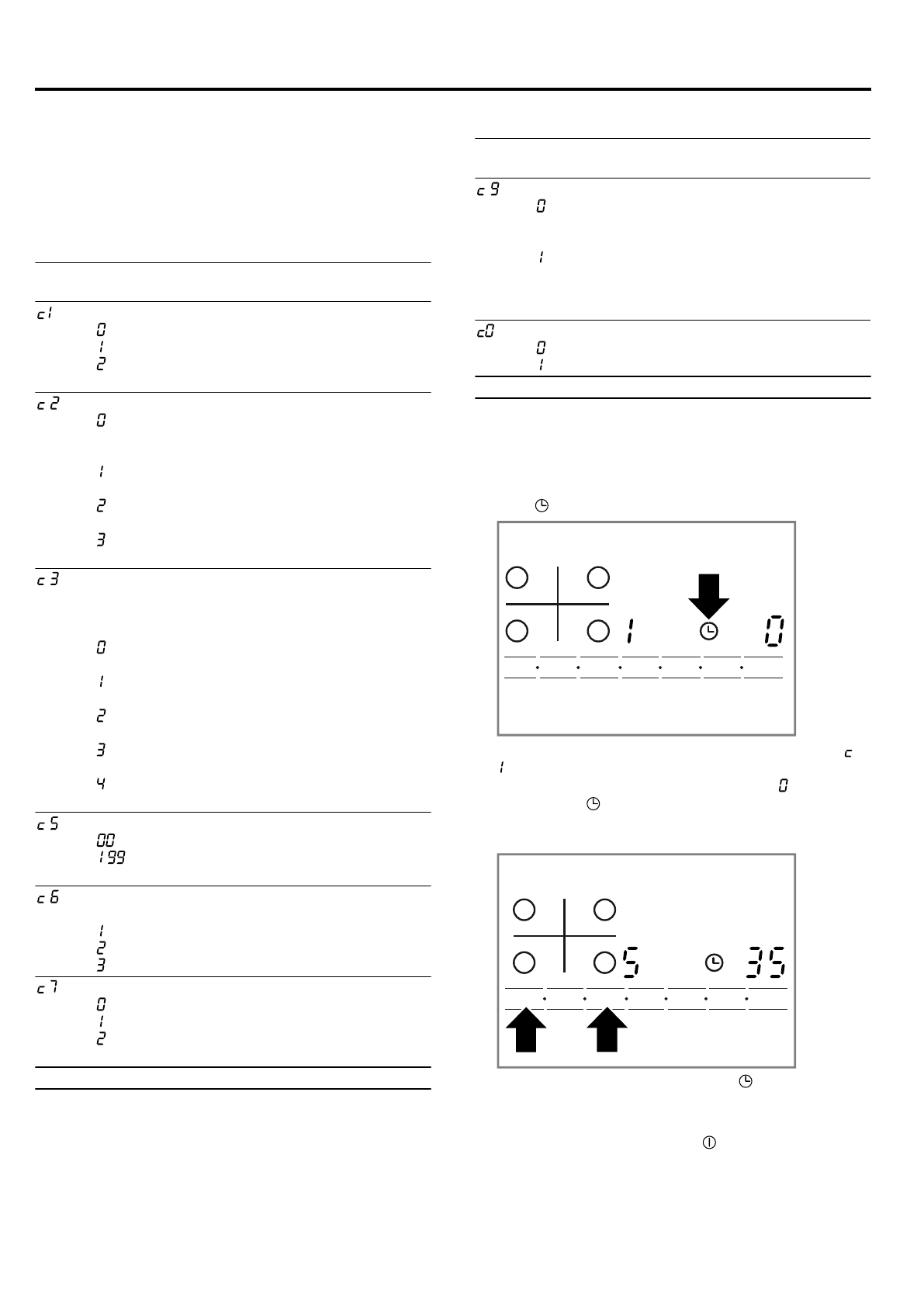 c1
0
1
2

c2
0
1
2
3

c3
0
1
2
3
4

c5
00
199

c6
1
2
3

c7
0
1
2

c9
0
1

c0
0
1

1 0

c
1
0

5 35